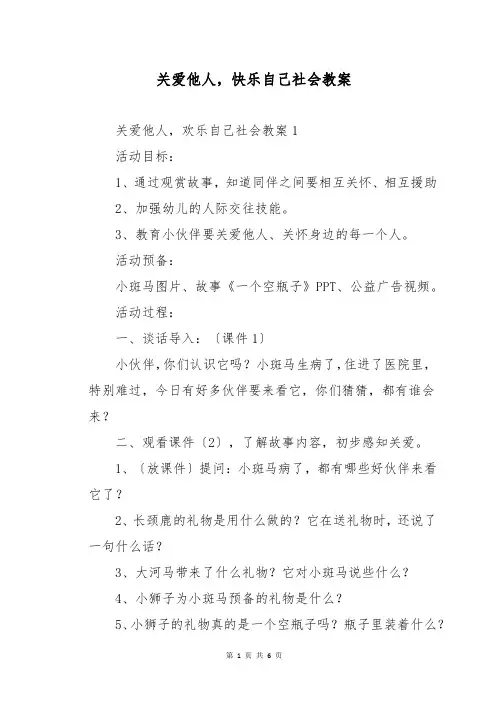 关爱他人，快乐自己社会教案

关爱他人，欢乐自己社会教案 1

活动目标：

1、通过观赏故事，知道同伴之间要相互关怀、相互援助

2、加强幼儿的人际交往技能。

3、教育小伙伴要关爱他人、关怀身边的每一个人。

活动预备：

小斑马图片、故事《一个空瓶子》PPT、公益广告视频。

活动过程：

一、谈话导入：〔课件 1〕

小伙伴，你们认识它吗？小斑马生病了，住进了医院里，特别难过，今日有好多伙伴要来看它，你们猜猜，都有谁会来？

二、观看课件〔2〕，了解故事内容，初步感知关爱。

1、〔放课件〕提问：小斑马病了，都有哪些好伙伴来看它了？

2、长颈鹿的礼物是用什么做的？它在送礼物时，还说了一句什么话？

3、大河马带来了什么礼物？它对小斑马说些什么？

4、小狮子为小斑马预备的礼物是什么？

5、小狮子的礼物真的是一个空瓶子吗？瓶子里装着什么？

第 1 页 共 6 页